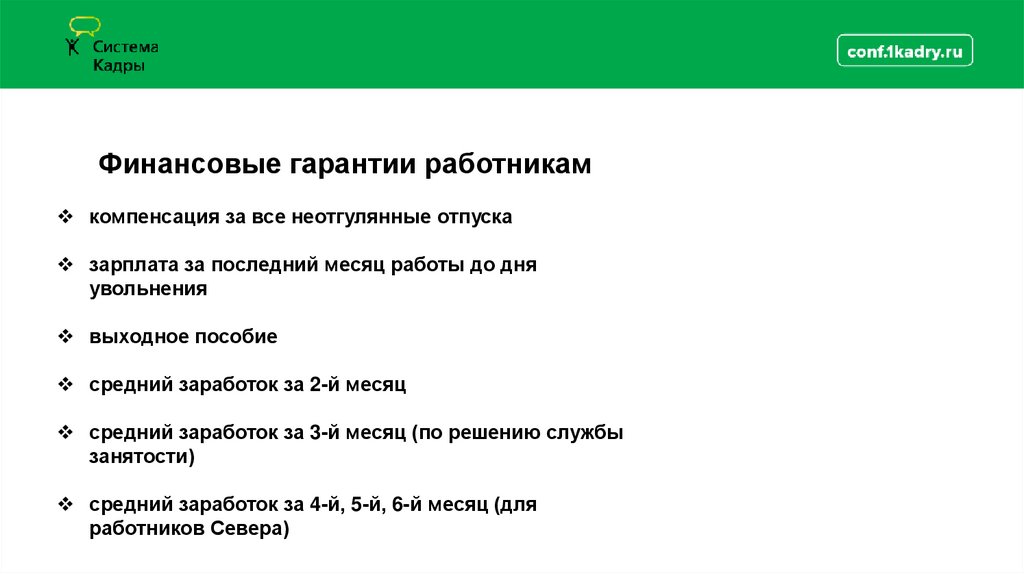 Система Кадры

conf.1kadry.ru

Финансовые гарантии работникам

❖ компенсация за все неотгулянные отпуска

❖ зарплата за последний месяц работы до дня увольнения

❖ выходное пособие

❖ средний заработок за 2-й месяц

❖ средний заработок за 3-й месяц (по решению службы занятости)

❖ средний заработок за 4-й, 5-й, 6-й месяц (для работников Севера)